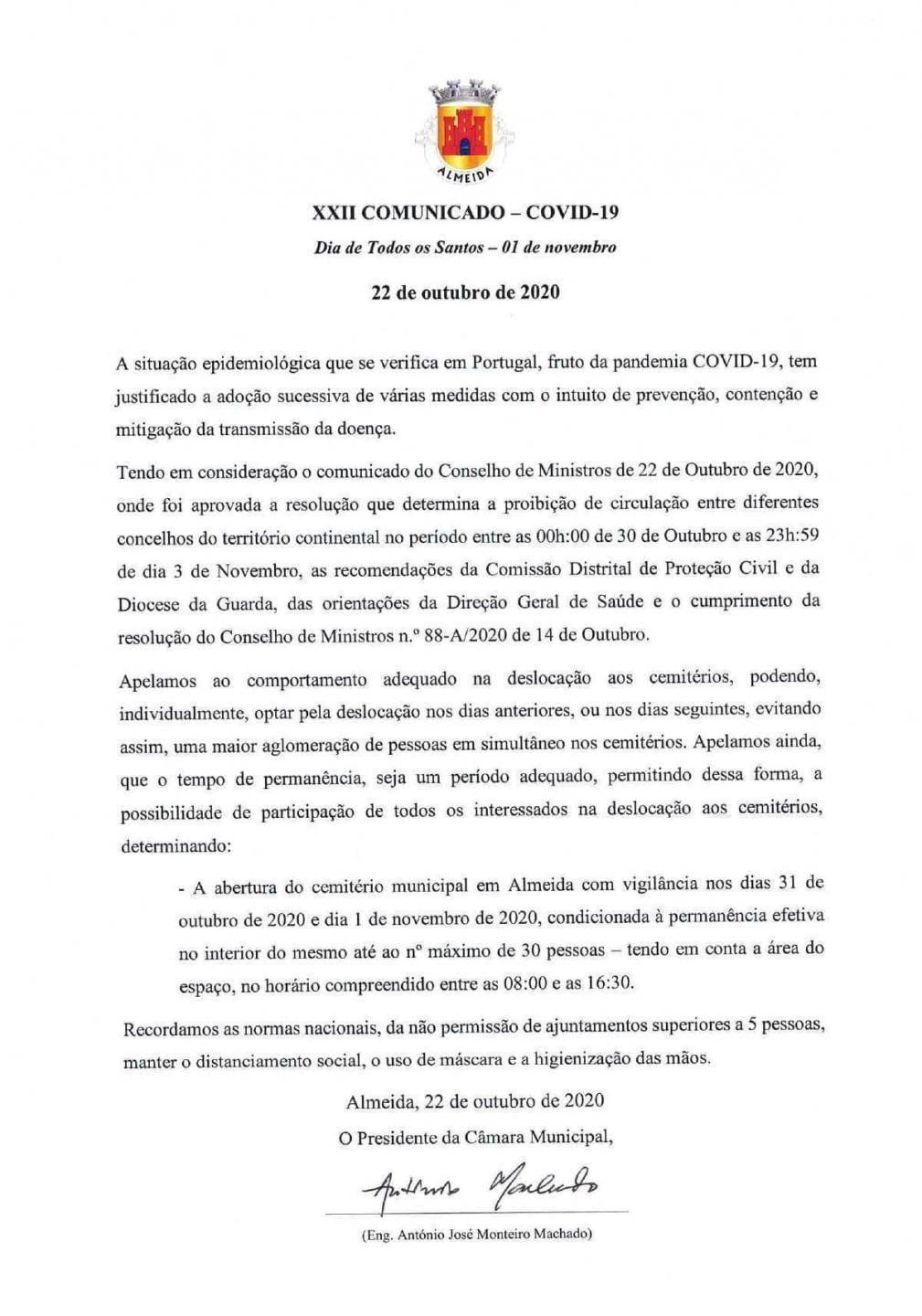 ALMEIDA

XXII COMUNICADO – COVID-19

Dia de Todos os Santos – 01 de novembro

22 de outubro de 2020

A situação epidemiológica que se verifica em Portugal, fruto da pandemia COVID-19, tem justificado a adoção sucessiva de várias medidas com o intuito de prevenção, contenção e mitigação da transmissão da doença.

Tendo em consideração o comunicado do Conselho de Ministros de 22 de Outubro de 2020, onde foi aprovada a resolução que determina a proibição de circulação entre diferentes concelhos do território continental no período entre as 00h:00 de 30 de Outubro e as 23h:59 de dia 3 de Novembro, as recomendações da Comissão Distrital de Proteção Civil e da Diocese da Guarda, das orientações da Direção Geral de Saúde e o cumprimento da resolução do Conselho de Ministros n.º 88-A/2020 de 14 de Outubro.

Apelamos ao comportamento adequado na deslocação aos cemitérios, podendo, individualmente, optar pela deslocação nos dias anteriores, ou nos dias seguintes, evitando assim, uma maior aglomeração de pessoas em simultâneo nos cemitérios. Apelamos ainda, que o tempo de permanência, seja um período adequado, permitindo dessa forma, a possibilidade de participação de todos os interessados na deslocação aos cemitérios, determinando:

- A abertura do cemitério municipal em Almeida com vigilância nos dias 31 de outubro de 2020 e dia 1 de novembro de 2020, condicionada à permanência efetiva no interior do mesmo até ao nº máximo de 30 pessoas – tendo em conta a área do espaço, no horário compreendido entre as 08:00 e as 16:30.

Recordamos as normas nacionais, da não permissão de ajuntamentos superiores a 5 pessoas, manter o distanciamento social, o uso de máscara e a higienização das mãos.

Almeida, 22 de outubro de 2020

O Presidente da Câmara Municipal,

António Machado

(Eng. António José Monteiro Machado)